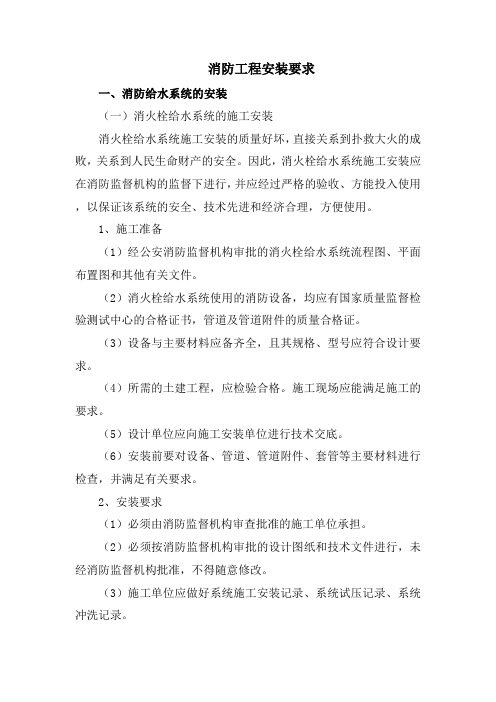 消防工程安装要求

一、消防给水系统的安装

（一）消火栓给水系统的施工安装

消火栓给水系统施工安装的质量好坏，直接关系到扑救大火的成败，关系到人民生命财产的安全。因此，消火栓给水系统施工安装应在消防监督机构的监督下进行，并应经过严格的验收、方能投入使用，以保证该系统的安全、技术先进和经济合理，方便使用。

1、施工准备

（1）经公安消防监督机构审批的消火栓给水系统流程图、平面布置图和其他有关文件。

（2）消火栓给水系统使用的消防设备，均应有国家质量监督检验测试中心的合格证书，管道及管道附件的质量合格证。

（3）设备与主要材料应备齐全，且其规格、型号应符合设计要求。

（4）所需的土建工程，应检验合格。施工现场应能满足施工的要求。

（5）设计单位应向施工安装单位进行技术交底。

（6）安装前要对设备、管道、管道附件、套管等主要材料进行检查，并满足有关要求。

2、安装要求

（1）必须由消防监督机构审查批准的施工单位承担。

（2）必须按消防监督机构审批的设计图纸和技术文件进行，未经消防监督机构批准，不得随意修改。

（3）施工单位应做好系统施工安装记录、系统试压记录、系统冲洗记录。